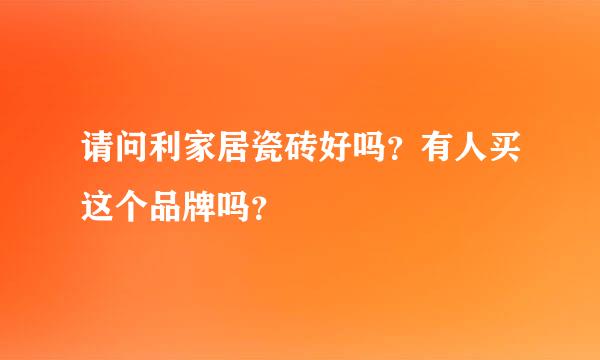 请问利家居瓷砖好吗？有人买这个品牌吗？